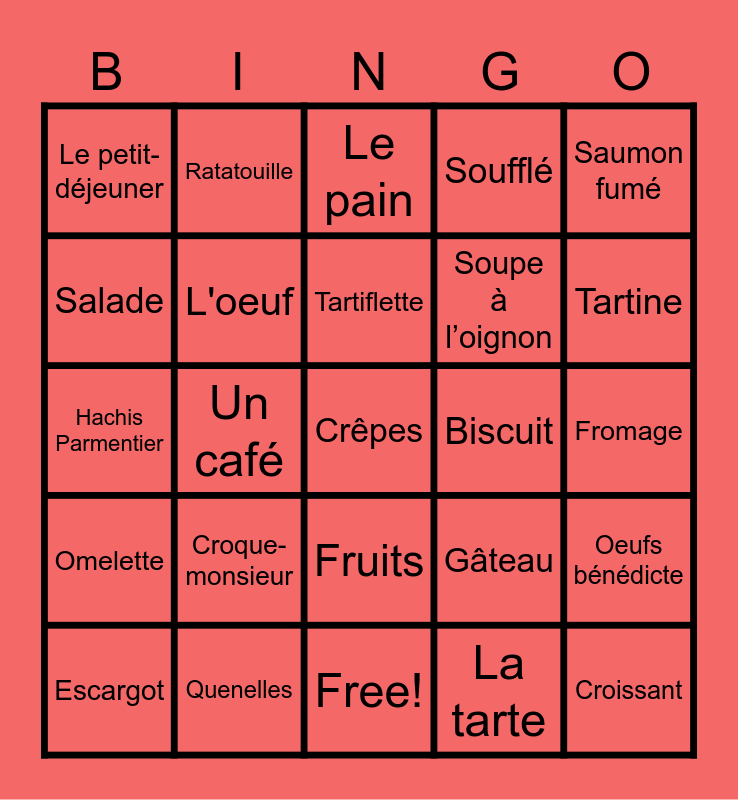 | B | I | N | G | O |
|---|---|---|---|---|
| Le petit-déjeuner | Ratatouille | Le pain | Soufflé | Saumon fumé |
| Salade | L'oeuf | Tartiflette | Soupe à l'oignon | Tartine |
| Hachis Parmentier | Un café | Crêpes | Biscuit | Fromage |
| Omelette | Croque-monsieur | Fruits | Gâteau | Oeufs bénédicte |
| Escargot | Quenelles | Free! | La tarte | Croissant |